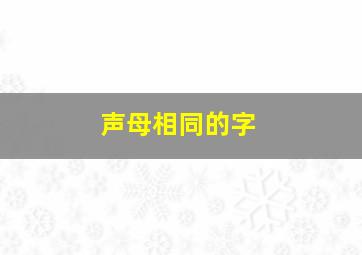 声母相同的字